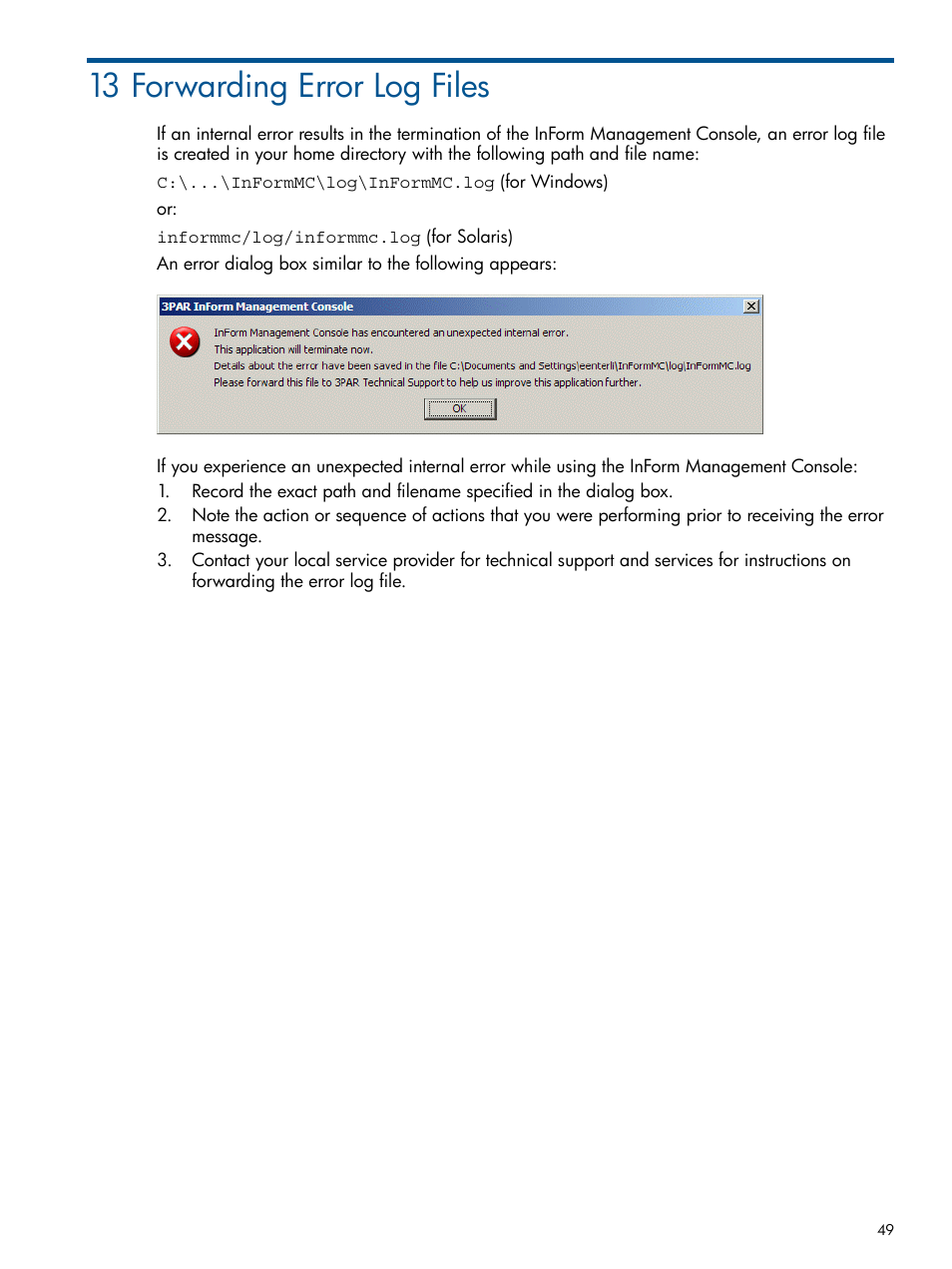 13 Forwarding Error Log Files

If an internal error results in the termination of the InForm Management Console, an error log file is created in your home directory with the following path and file name:

C:\...\InFormMC\log\InFormMC.log (for Windows)

or:

informmc/log/informmc.log (for Solaris)

An error dialog box similar to the following appears:

3PAR InForm Management Console

InForm Management Console has encountered an unexpected internal error.
This application will terminate now.
Details about the error have been saved in the file C:\Documents and Settings\eenterli\InFormMC\log\InFormMC.log
Please forward this file to 3PAR Technical Support to help us improve this application further.

OK

If you experience an unexpected internal error while using the InForm Management Console:

1. Record the exact path and filename specified in the dialog box.
2. Note the action or sequence of actions that you were performing prior to receiving the error message.
3. Contact your local service provider for technical support and services for instructions on forwarding the error log file.

49